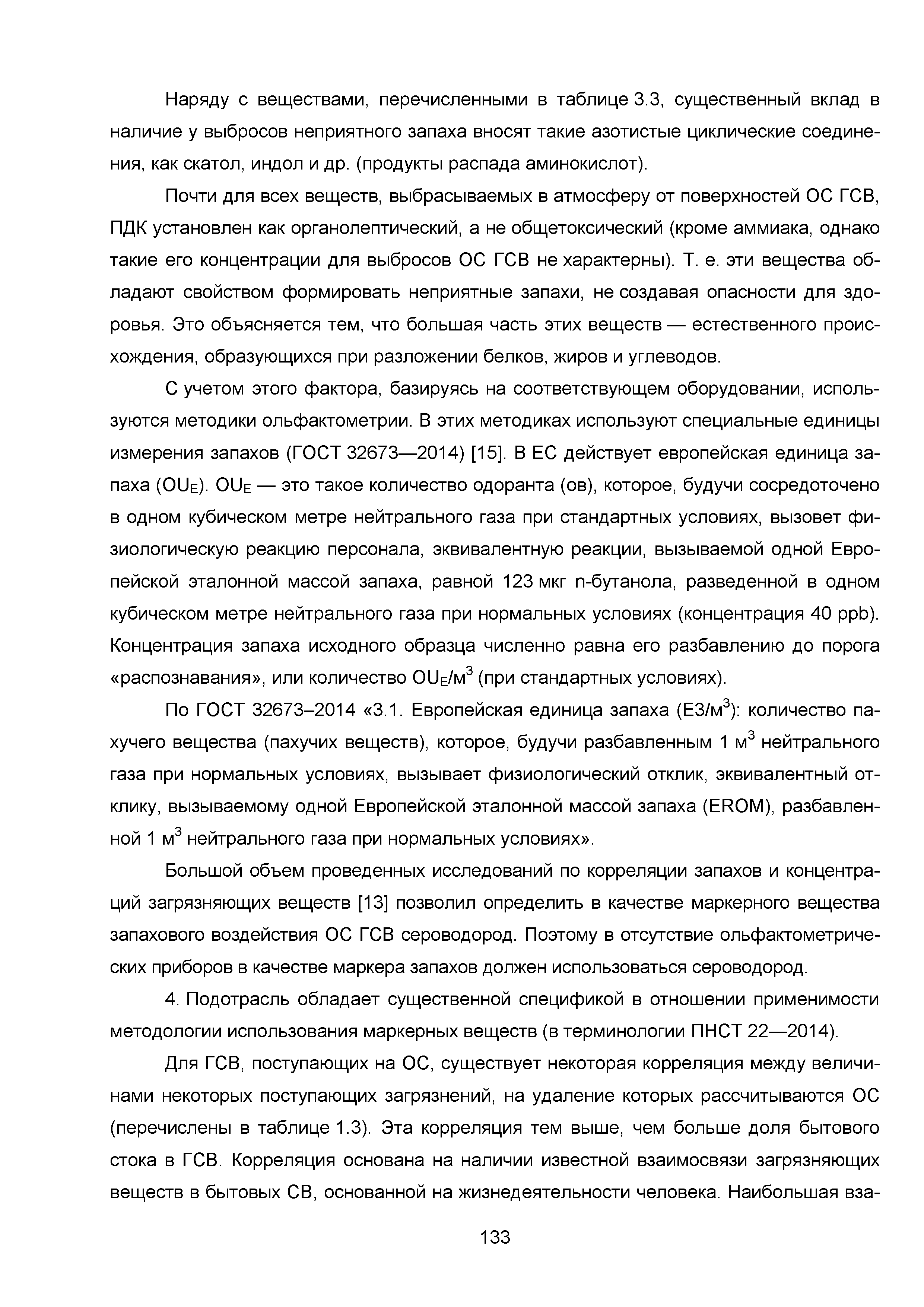 Наряду с веществами, перечисленными в таблице 3.3, существенный вклад в наличие у выбросов неприятного запаха вносят такие азотистые циклические соединения, как скатол, индол и др. (продукты распада аминокислот).

Почти для всех веществ, выбрасываемых в атмосферу от поверхностей ОС ГСВ, ПДК установлен как органолептический, а не общетоксический (кроме аммиака, однако такие его концентрации для выбросов ОС ГСВ не характерны). Т. е. эти вещества обладают свойством формировать неприятные запахи, не создавая опасности для здоровья. Это объясняется тем, что большая часть этих веществ — естественного происхождения, образующихся при разложении белков, жиров и углеводов.

С учетом этого фактора, базируясь на соответствующем оборудовании, используются методики ольфактометрии. В этих методиках используют специальные единицы измерения запахов (ГОСТ 32673—2014) [15]. В ЕС действует европейская единица запаха ($OU_E$). $OU_E$ — это такое количество одоранта (ов), которое, будучи сосредоточено в одном кубическом метре нейтрального газа при стандартных условиях, вызовет физиологическую реакцию персонала, эквивалентную реакции, вызываемой одной Европейской эталонной массой запаха, равной 123 мкг n-бутанола, разведенной в одном кубическом метре нейтрального газа при нормальных условиях (концентрация 40 ppb). Концентрация запаха исходного образца численно равна его разбавлению до порога «распознавания», или количество $OU_E/м^3$ (при стандартных условиях).

По ГОСТ 32673–2014 «3.1. Европейская единица запаха (ЕЗ/$м^3$): количество пахучего вещества (пахучих веществ), которое, будучи разбавленным 1 $м^3$ нейтрального газа при нормальных условиях, вызывает физиологический отклик, эквивалентный отклику, вызываемому одной Европейской эталонной массой запаха (EROM), разбавленной 1 $м^3$ нейтрального газа при нормальных условиях».

Большой объем проведенных исследований по корреляции запахов и концентраций загрязняющих веществ [13] позволил определить в качестве маркерного вещества запахового воздействия ОС ГСВ сероводород. Поэтому в отсутствие ольфактометрических приборов в качестве маркера запахов должен использоваться сероводород.

4. Подотрасль обладает существенной спецификой в отношении применимости методологии использования маркерных веществ (в терминологии ПНСТ 22—2014).

Для ГСВ, поступающих на ОС, существует некоторая корреляция между величинами некоторых поступающих загрязнений, на удаление которых рассчитываются ОС (перечислены в таблице 1.3). Эта корреляция тем выше, чем больше доля бытового стока в ГСВ. Корреляция основана на наличии известной взаимосвязи загрязняющих веществ в бытовых СВ, основанной на жизнедеятельности человека. Наибольшая вза-

133